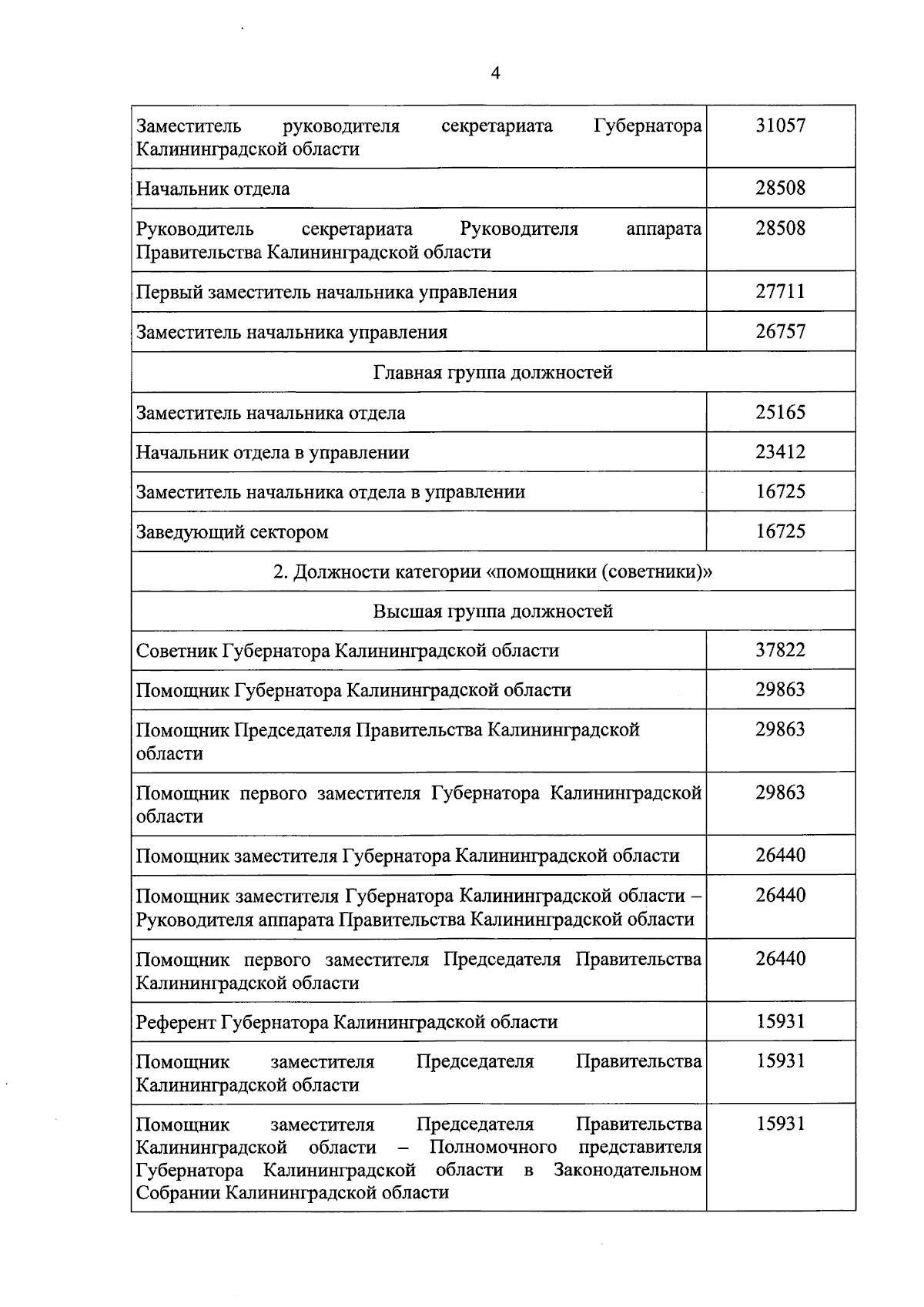 4

| | |
|---|---|
| Заместитель руководителя секретариата Губернатора Калининградской области | 31057 |
| Начальник отдела | 28508 |
| Руководитель секретариата Руководителя аппарата Правительства Калининградской области | 28508 |
| Первый заместитель начальника управления | 27711 |
| Заместитель начальника управления | 26757 |
| Главная группа должностей | |
| Заместитель начальника отдела | 25165 |
| Начальник отдела в управлении | 23412 |
| Заместитель начальника отдела в управлении | 16725 |
| Заведующий сектором | 16725 |
| 2. Должности категории «помощники (советники)» | |
| Высшая группа должностей | |
| Советник Губернатора Калининградской области | 37822 |
| Помощник Губернатора Калининградской области | 29863 |
| Помощник Председателя Правительства Калининградской области | 29863 |
| Помощник первого заместителя Губернатора Калининградской области | 29863 |
| Помощник заместителя Губернатора Калининградской области | 26440 |
| Помощник заместителя Губернатора Калининградской области – Руководителя аппарата Правительства Калининградской области | 26440 |
| Помощник первого заместителя Председателя Правительства Калининградской области | 26440 |
| Референт Губернатора Калининградской области | 15931 |
| Помощник заместителя Председателя Правительства Калининградской области | 15931 |
| Помощник заместителя Председателя Правительства Калининградской области – Полномочного представителя Губернатора Калининградской области в Законодательном Собрании Калининградской области | 15931 |